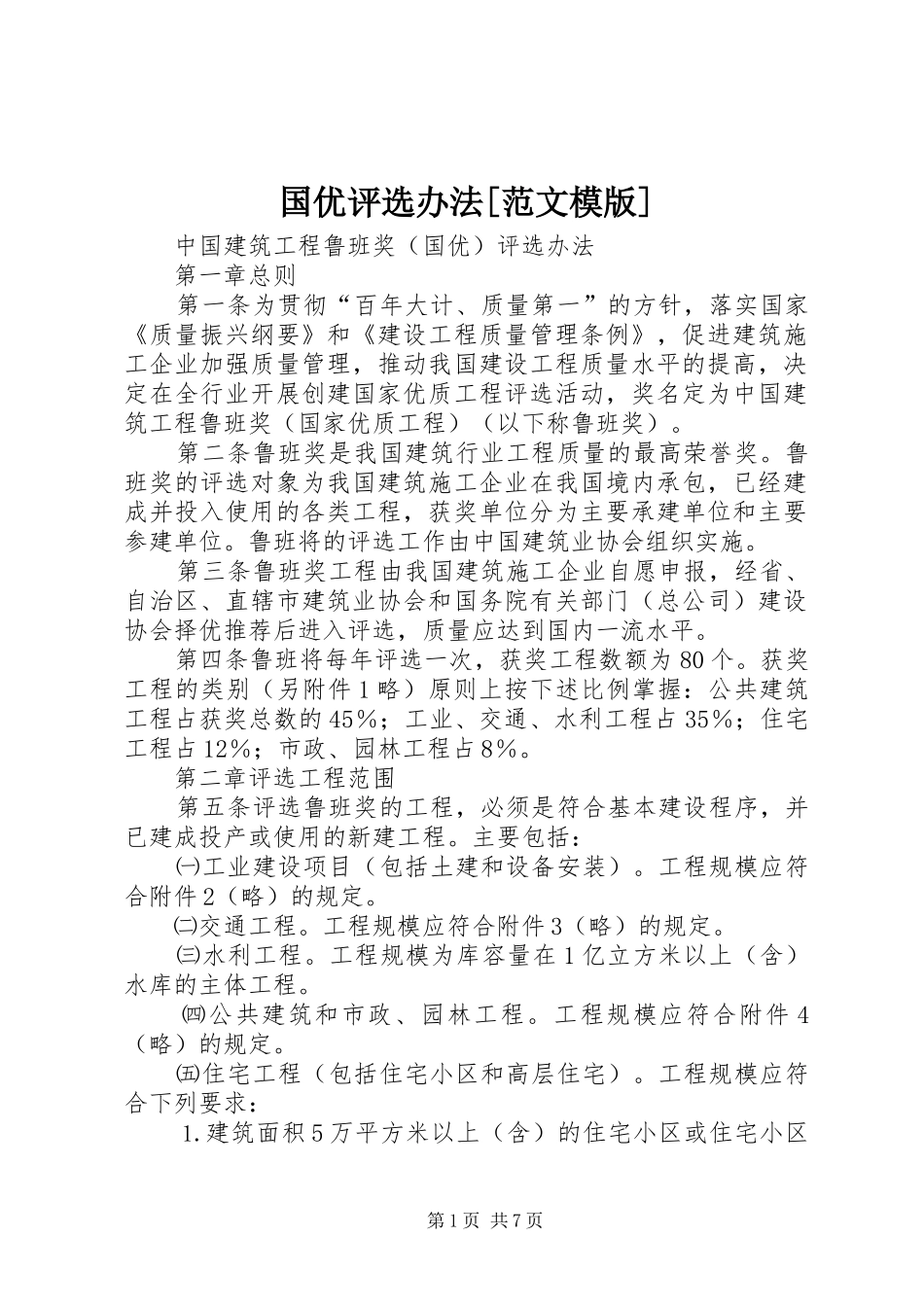 国优评选办法[范文模版]

中国建筑工程鲁班奖（国优）评选办法

第一章总则

第一条为贯彻“百年大计、质量第一”的方针，落实国家《质量振兴纲要》和《建设工程质量管理条例》，促进建筑施工企业加强质量管理，推动我国建设工程质量水平的提高，决定在全行业开展创建国家优质工程评选活动，奖名定为中国建筑工程鲁班奖（国家优质工程）（以下称鲁班奖）。

第二条鲁班奖是我国建筑行业工程质量的最高荣誉奖。鲁班奖的评选对象为我国建筑施工企业在我国境内承包，已经建成并投入使用的各类工程，获奖单位分为主要承建单位和主要参建单位。鲁班将的评选工作由中国建筑业协会组织实施。

第三条鲁班奖工程由我国建筑施工企业自愿申报，经省、自治区、直辖市建筑业协会和国务院有关部门（总公司）建设协会择优推荐后进入评选，质量应达到国内一流水平。

第四条鲁班将每年评选一次，获奖工程数额为80个。获奖工程的类别（另附件1略）原则上按下述比例掌握：公共建筑工程占获奖总数的45%；工业、交通、水利工程占35%；住宅工程占12%；市政、园林工程占8%。

第二章评选工程范围

第五条评选鲁班奖的工程，必须是符合基本建设程序，并已建成投产或使用的新建工程。主要包括：

㈠工业建设项目（包括土建和设备安装）。工程规模应符合附件2（略）的规定。

㈡交通工程。工程规模应符合附件3（略）的规定。

㈢水利工程。工程规模为库容量在1亿立方米以上（含）水库的主体工程。

㈣公共建筑和市政、园林工程。工程规模应符合附件4（略）的规定。

㈤住宅工程（包括住宅小区和高层住宅）。工程规模应符合下列要求：

1.建筑面积5万平方米以上（含）的住宅小区或住宅小区

第1页 共7页